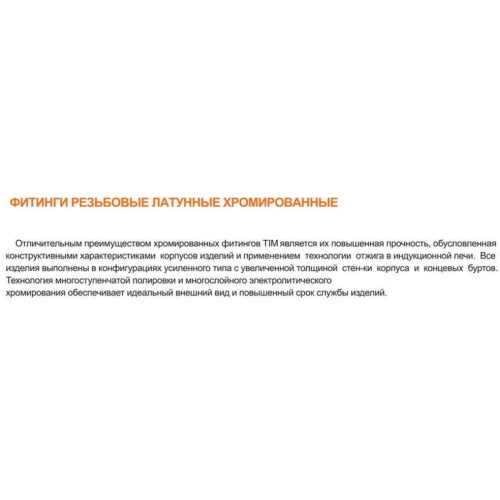 ФИТИНГИ РЕЗЬБОВЫЕ ЛАТУННЫЕ ХРОМИРОВАННЫЕ

Отличительным преимуществом хромированных фитингов TIM является их повышенная прочность, обусловленная конструктивными характеристиками корпусов изделий и применением технологии отжига в индукционной печи. Все изделия выполнены в конфигурациях усиленного типа с увеличенной толщиной стен-ки корпуса и концевых буртов. Технология многоступенчатой полировки и многослойного электролитического хромирования обеспечивает идеальный внешний вид и повышенный срок службы изделий.